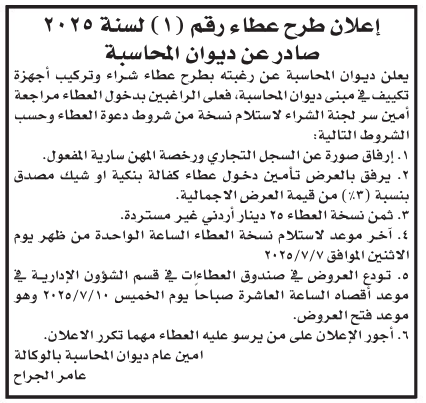 إعلان طرح عطاء رقم (١) لسنة ٢٠٢٥
صادر عن ديوان المحاسبة

يعلن ديوان المحاسبة عن رغبته بطرح عطاء شراء وتركيب أجهزة تكييف في مبنى ديوان المحاسبة، فعلى الراغبين بدخول العطاء مراجعة أمين سر لجنة الشراء لاستلام نسخة من شروط دعوة العطاء وحسب الشروط التالية:

١. إرفاق صورة عن السجل التجاري ورخصة المهن سارية المفعول.
٢. يرفق بالعرض تأمين دخول عطاء كفالة بنكية او شيك مصدق بنسبة (٣٪) من قيمة العرض الاجمالية.
٣. ثمن نسخة العطاء ٢٥ دينار أردني غير مستردة.
٤. آخر موعد لاستلام نسخة العطاء الساعة الواحدة من ظهر يوم الاثنين الموافق ٢٠٢٥/٧/٧
٥. تودع العروض في صندوق العطاءات في قسم الشؤون الإدارية في موعد أقصاه الساعة العاشرة صباحاً يوم الخميس ٢٠٢٥/٧/١٠ وهو موعد فتح العروض.
٦. أجور الإعلان على من يرسو عليه العطاء مهما تكرر الاعلان.

امين عام ديوان المحاسبة بالوكالة
عامر الجراح